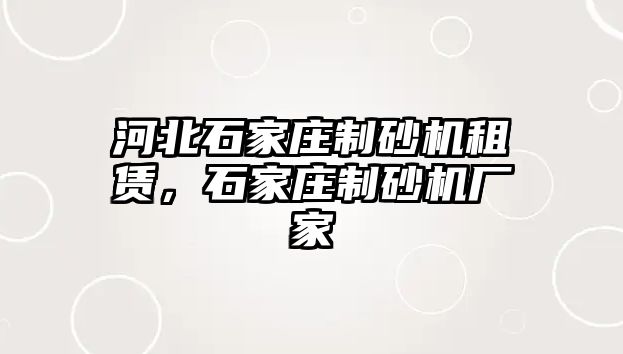 河北石家庄制砂机租赁，石家庄制砂机厂家